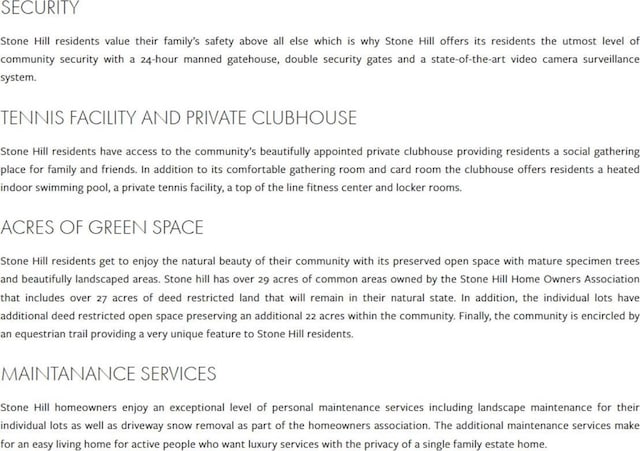 SECURITY

Stone Hill residents value their family's safety above all else which is why Stone Hill offers its residents the utmost level of community security with a 24-hour manned gatehouse, double security gates and a state-of-the-art video camera surveillance system.

TENNIS FACILITY AND PRIVATE CLUBHOUSE

Stone Hill residents have access to the community's beautifully appointed private clubhouse providing residents a social gathering place for family and friends. In addition to its comfortable gathering room and card room the clubhouse offers residents a heated indoor swimming pool, a private tennis facility, a top of the line fitness center and locker rooms.

ACRES OF GREEN SPACE

Stone Hill residents get to enjoy the natural beauty of their community with its preserved open space with mature specimen trees and beautifully landscaped areas. Stone hill has over 29 acres of common areas owned by the Stone Hill Home Owners Association that includes over 27 acres of deed restricted land that will remain in their natural state. In addition, the individual lots have additional deed restricted open space preserving an additional 22 acres within the community. Finally, the community is encircled by an equestrian trail providing a very unique feature to Stone Hill residents.

MAINTANANCE SERVICES

Stone Hill homeowners enjoy an exceptional level of personal maintenance services including landscape maintenance for their individual lots as well as driveway snow removal as part of the homeowners association. The additional maintenance services make for an easy living home for active people who want luxury services with the privacy of a single family estate home.